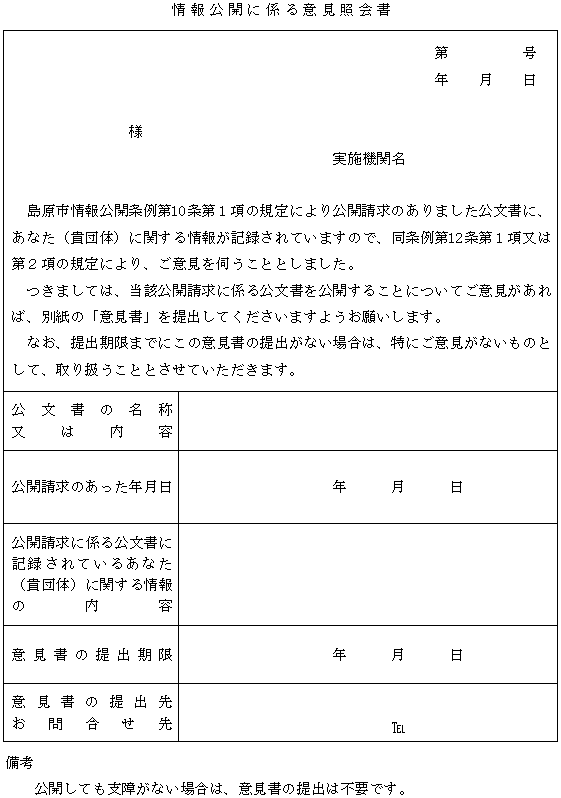 情報公開に係る意見照会書

第　　　号
年　月　日

様

実施機関名

島原市情報公開条例第10条第１項の規定により公開請求のありました公文書に、あなた（貴団体）に関する情報が記録されていますので、同条例第12条第１項又は第２項の規定により、ご意見を伺うこととしました。

つきましては、当該公開請求に係る公文書を公開することについてご意見があれば、別紙の「意見書」を提出してくださいますようお願いします。

なお、提出期限までにこの意見書の提出がない場合は、特にご意見がないものとして、取り扱うこととさせていただきます。

| 公文書の名称又は内容 | |
|---|---|
| 公開請求のあった年月日 | 年　月　日 |
| 公開請求に係る公文書に記録されているあなた（貴団体）に関する情報の内容 | |
| 意見書の提出期限 | 年　月　日 |
| 意見書の提出先お問合せ先 | TEL |

備考
公開しても支障がない場合は、意見書の提出は不要です。